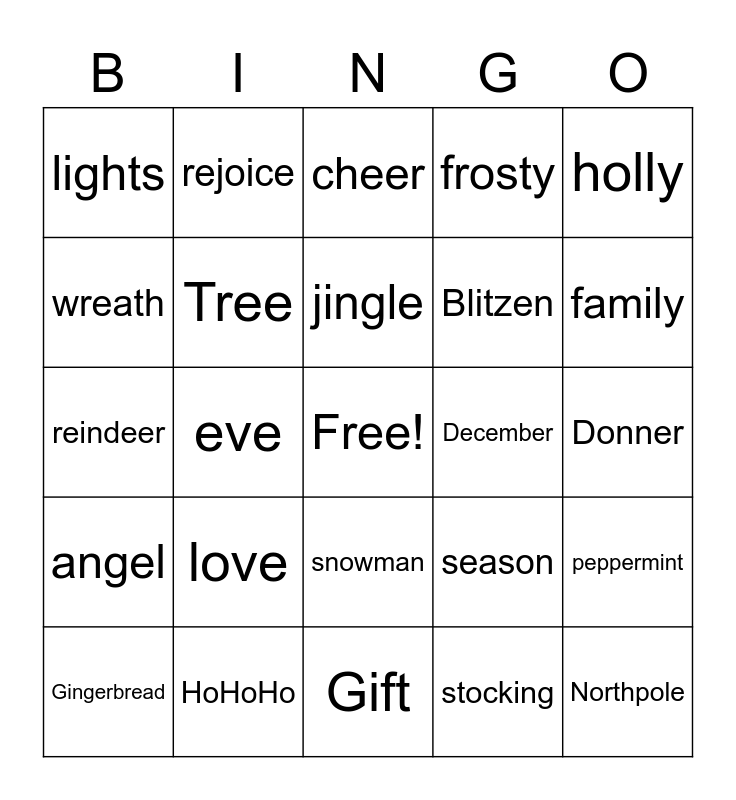 | B | I | N | G | O |
|---|---|---|---|---|
| lights | rejoice | cheer | frosty | holly |
| wreath | Tree | jingle | Blitzen | family |
| reindeer | eve | Free! | December | Donner |
| angel | love | snowman | season | peppermint |
| Gingerbread | HoHoHo | Gift | stocking | Northpole |